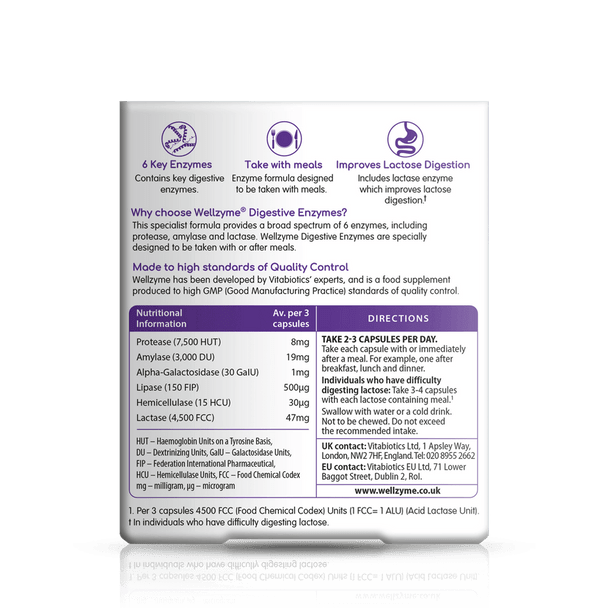 6 Key Enzymes
Contains key digestive enzymes.

Take with meals
Enzyme formula designed to be taken with meals.

Improves Lactose Digestion
Includes lactase enzyme which improves lactose digestion.†

Why choose Wellzyme® Digestive Enzymes?
This specialist formula provides a broad spectrum of 6 enzymes, including protease, amylase and lactase. Wellzyme Digestive Enzymes are specially designed to be taken with or after meals.

Made to high standards of Quality Control
Wellzyme has been developed by Vitabiotics' experts, and is a food supplement produced to high GMP (Good Manufacturing Practice) standards of quality control.

| Nutritional Information | Av. per 3 capsules |
|---|---|
| Protease (7,500 HUT) | 8mg |
| Amylase (3,000 DU) | 19mg |
| Alpha-Galactosidase (30 GalU) | 1mg |
| Lipase (150 FIP) | 500µg |
| Hemicellulase (15 HCU) | 30µg |
| Lactase (4,500 FCC) | 47mg |

HUT – Haemoglobin Units on a Tyrosine Basis, DU – Dextrinizing Units, GalU – Galactosidase Units, FIP – Federation International Pharmaceutical, HCU – Hemicellulase Units, FCC – Food Chemical Codex mg – milligram, µg – microgram

DIRECTIONS
TAKE 2-3 CAPSULES PER DAY.
Take each capsule with or immediately after a meal. For example, one after breakfast, lunch and dinner.
Individuals who have difficulty digesting lactose: Take 3-4 capsules with each lactose containing meal.¹
Swallow with water or a cold drink. Not to be chewed. Do not exceed the recommended intake.

UK contact: Vitabiotics Ltd, 1 Apsley Way, London, NW2 7HF, England. Tel: 020 8955 2662
EU contact: Vitabiotics EU Ltd, 71 Lower Baggot Street, Dublin 2, RoI.
www.wellzyme.co.uk

1. Per 3 capsules 4500 FCC (Food Chemical Codex) Units (1 FCC= 1 ALU) (Acid Lactase Unit).
† In individuals who have difficulty digesting lactose.